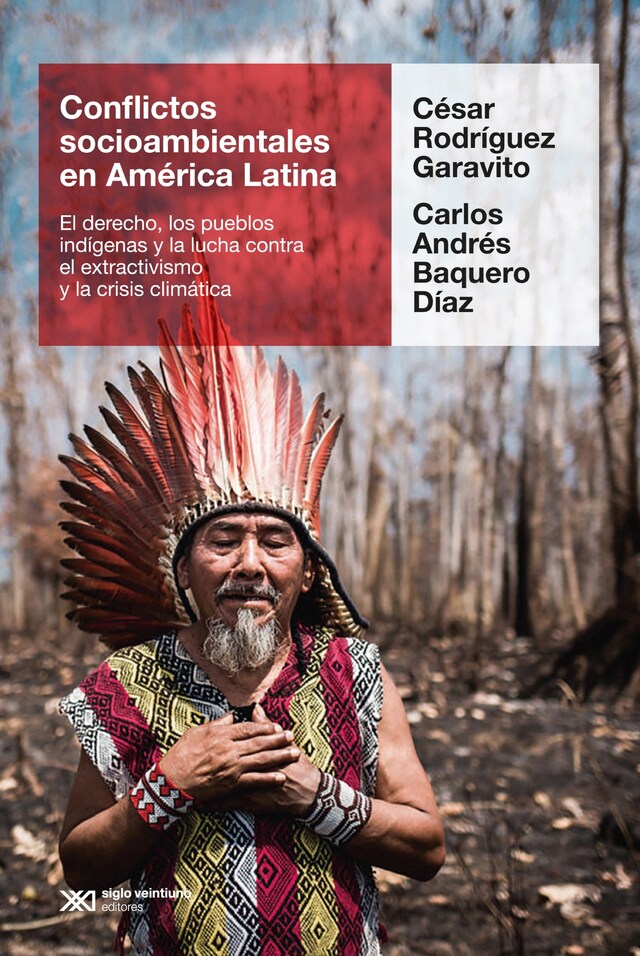 Conflictos socioambientales en América Latina

El derecho, los pueblos indígenas y la lucha contra el extractivismo y la crisis climática

César Rodríguez Garavito

Carlos Andrés Baquero Díaz

siglo veintiuno editores